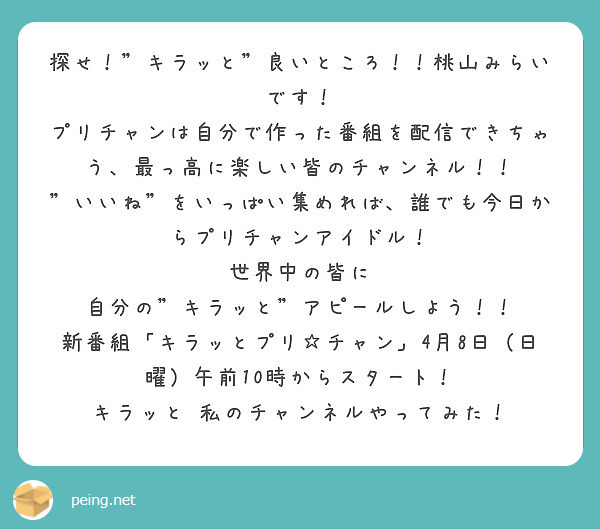 探せ！”キラッと”良いところ！！桃山みらいです！
プリチャンは自分で作った番組を配信できちゃう、最っ高に楽しい皆のチャンネル！！
”いいね”をいっぱい集めれば、誰でも今日からプリチャンアイドル！
世界中の皆に
自分の”キラッと”アピールしよう！！
新番組「キラッとプリ☆チャン」4月8日（日曜）午前10時からスタート！
キラッと 私のチャンネルやってみた！

peing.net